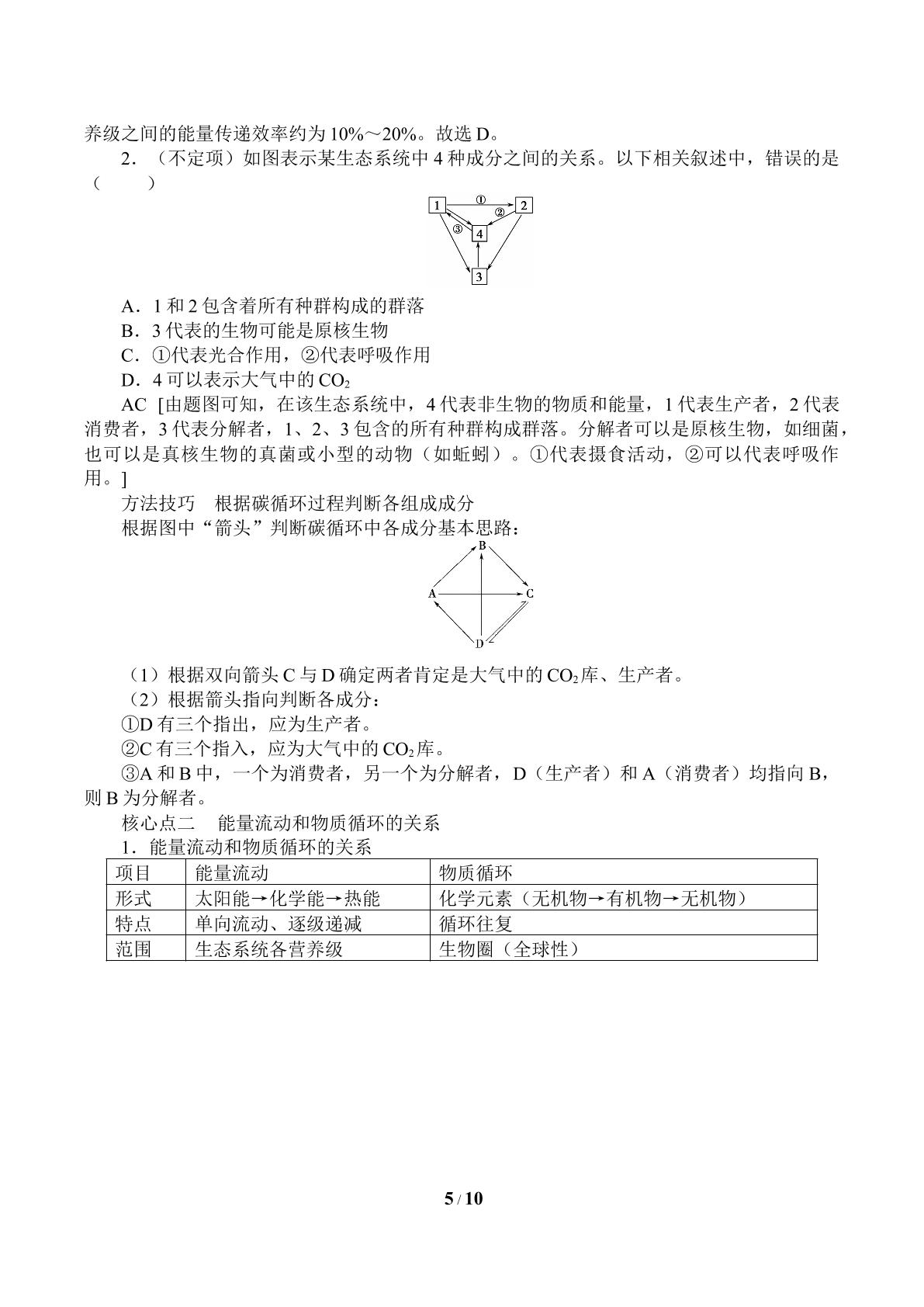 养级之间的能量传递效率约为10%～20%。故选D。

2．（不定项）如图表示某生态系统中4种成分之间的关系。以下相关叙述中，错误的是（　　）

1 ① 2 ② ③ 4 3

A．1和2包含着所有种群构成的群落

B．3代表的生物可能是原核生物

C．①代表光合作用，②代表呼吸作用

D．4可以表示大气中的$CO_2$

AC [由题图可知，在该生态系统中，4代表非生物的物质和能量，1代表生产者，2代表消费者，3代表分解者，1、2、3包含的所有种群构成群落。分解者可以是原核生物，如细菌，也可以是真核生物的真菌或小型的动物（如蚯蚓）。①代表摄食活动，②可以代表呼吸作用。]

方法技巧　根据碳循环过程判断各组成成分

根据图中“箭头”判断碳循环中各成分基本思路：

B A C D

（1）根据双向箭头C与D确定两者肯定是大气中的$CO_2$库、生产者。

（2）根据箭头指向判断各成分：

①D有三个指出，应为生产者。

②C有三个指入，应为大气中的$CO_2$库。

③A和B中，一个为消费者，另一个为分解者，D（生产者）和A（消费者）均指向B，则B为分解者。

核心点二　能量流动和物质循环的关系

1．能量流动和物质循环的关系

| 项目 | 能量流动 | 物质循环 |
|---|---|---|
| 形式 | 太阳能→化学能→热能 | 化学元素（无机物→有机物→无机物） |
| 特点 | 单向流动、逐级递减 | 循环往复 |
| 范围 | 生态系统各营养级 | 生物圈（全球性） |

5 / 10